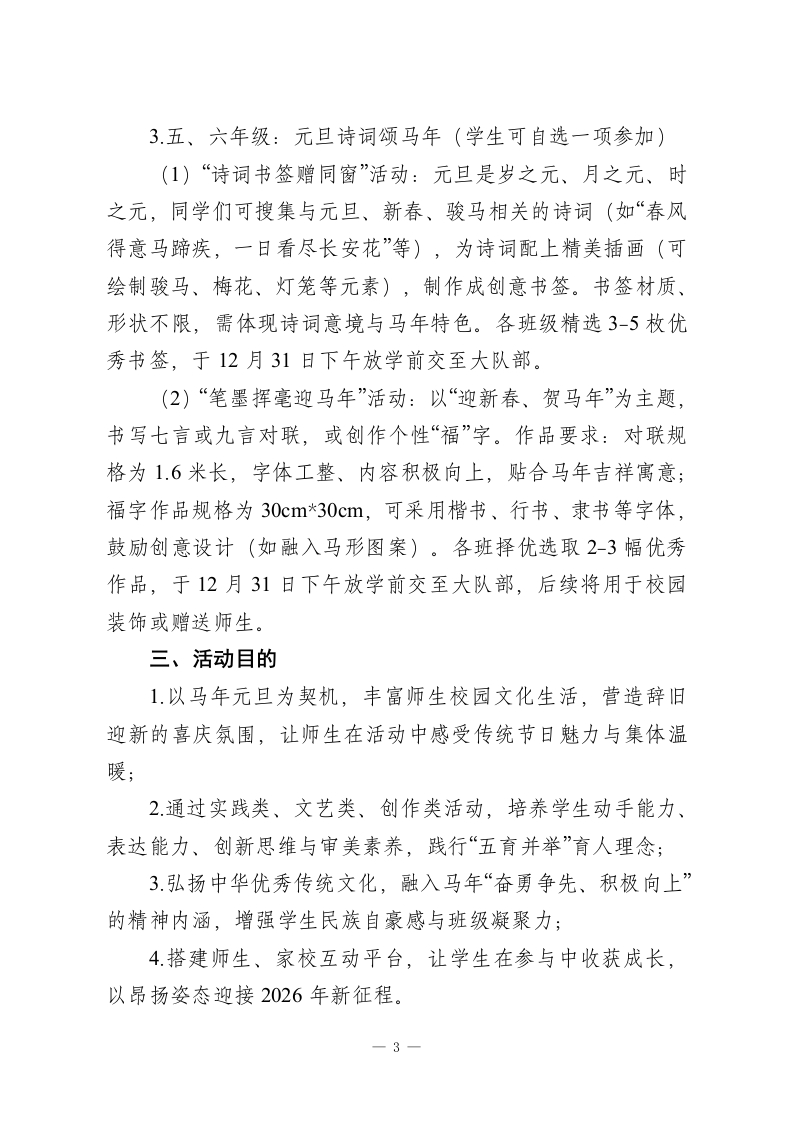 3.五、六年级：元旦诗词颂马年（学生可自选一项参加）

（1）“诗词书签赠同窗”活动：元旦是岁之元、月之元、时之元，同学们可搜集与元旦、新春、骏马相关的诗词（如“春风得意马蹄疾，一日看尽长安花”等），为诗词配上精美插画（可绘制骏马、梅花、灯笼等元素），制作成创意书签。书签材质、形状不限，需体现诗词意境与马年特色。各班级精选 3-5 枚优秀书签，于 12 月 31 日下午放学前交至大队部。

（2）“笔墨挥毫迎马年”活动：以“迎新春、贺马年”为主题，书写七言或九言对联，或创作个性“福”字。作品要求：对联规格为 1.6 米长，字体工整、内容积极向上，贴合马年吉祥寓意；福字作品规格为 30cm*30cm，可采用楷书、行书、隶书等字体，鼓励创意设计（如融入马形图案）。各班择优选取 2-3 幅优秀作品，于 12 月 31 日下午放学前交至大队部，后续将用于校园装饰或赠送师生。

三、活动目的

1.以马年元旦为契机，丰富师生校园文化生活，营造辞旧迎新的喜庆氛围，让师生在活动中感受传统节日魅力与集体温暖；

2.通过实践类、文艺类、创作类活动，培养学生动手能力、表达能力、创新思维与审美素养，践行“五育并举”育人理念；

3.弘扬中华优秀传统文化，融入马年“奋勇争先、积极向上”的精神内涵，增强学生民族自豪感与班级凝聚力；

4.搭建师生、家校互动平台，让学生在参与中收获成长，以昂扬姿态迎接 2026 年新征程。

— 3 —